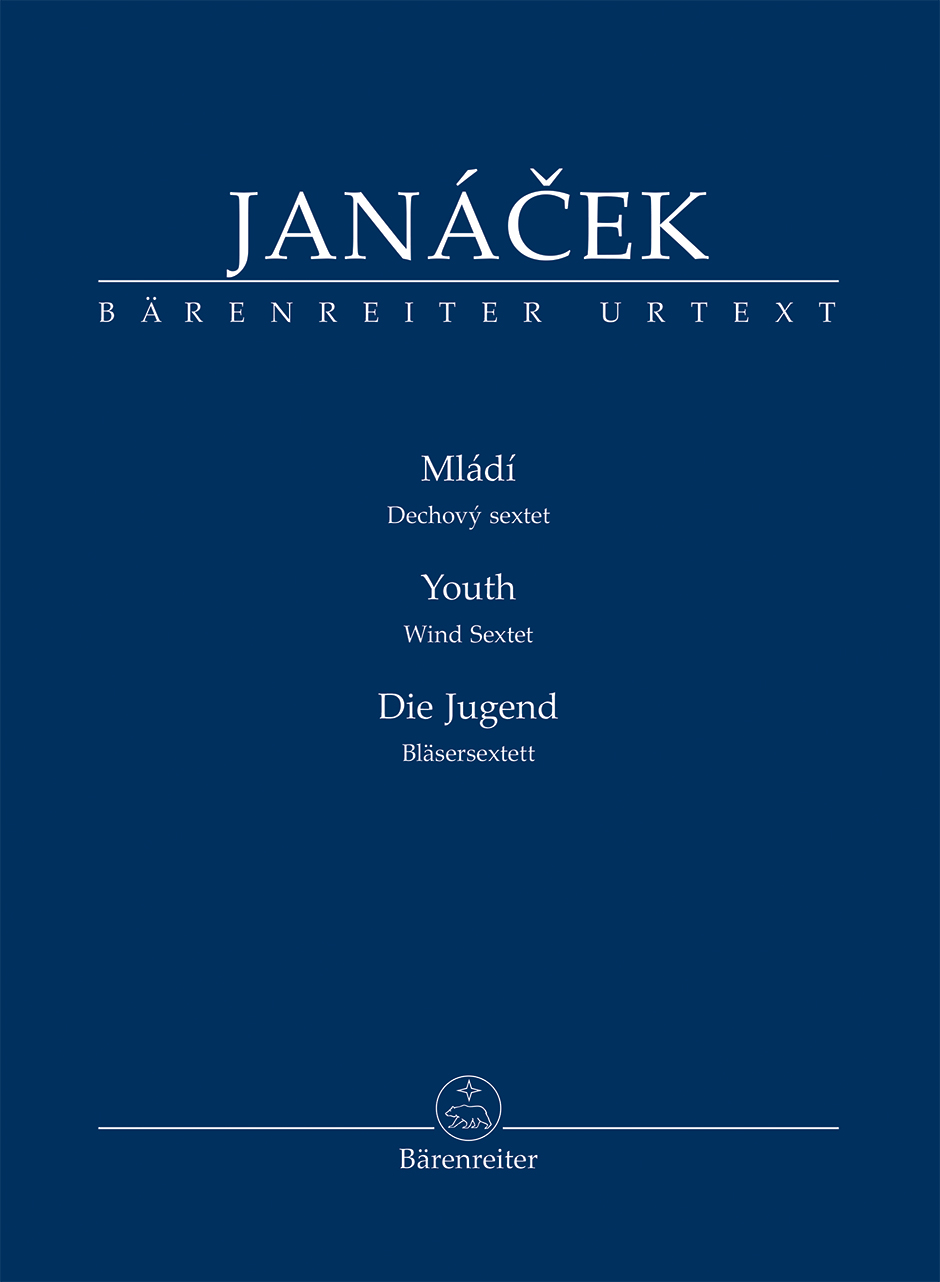 JANÁČEK

BÄRENREITER URTEXT

Mládí

Dechový sextet

Youth

Wind Sextet

Die Jugend

Bläsersextett

Bärenreiter